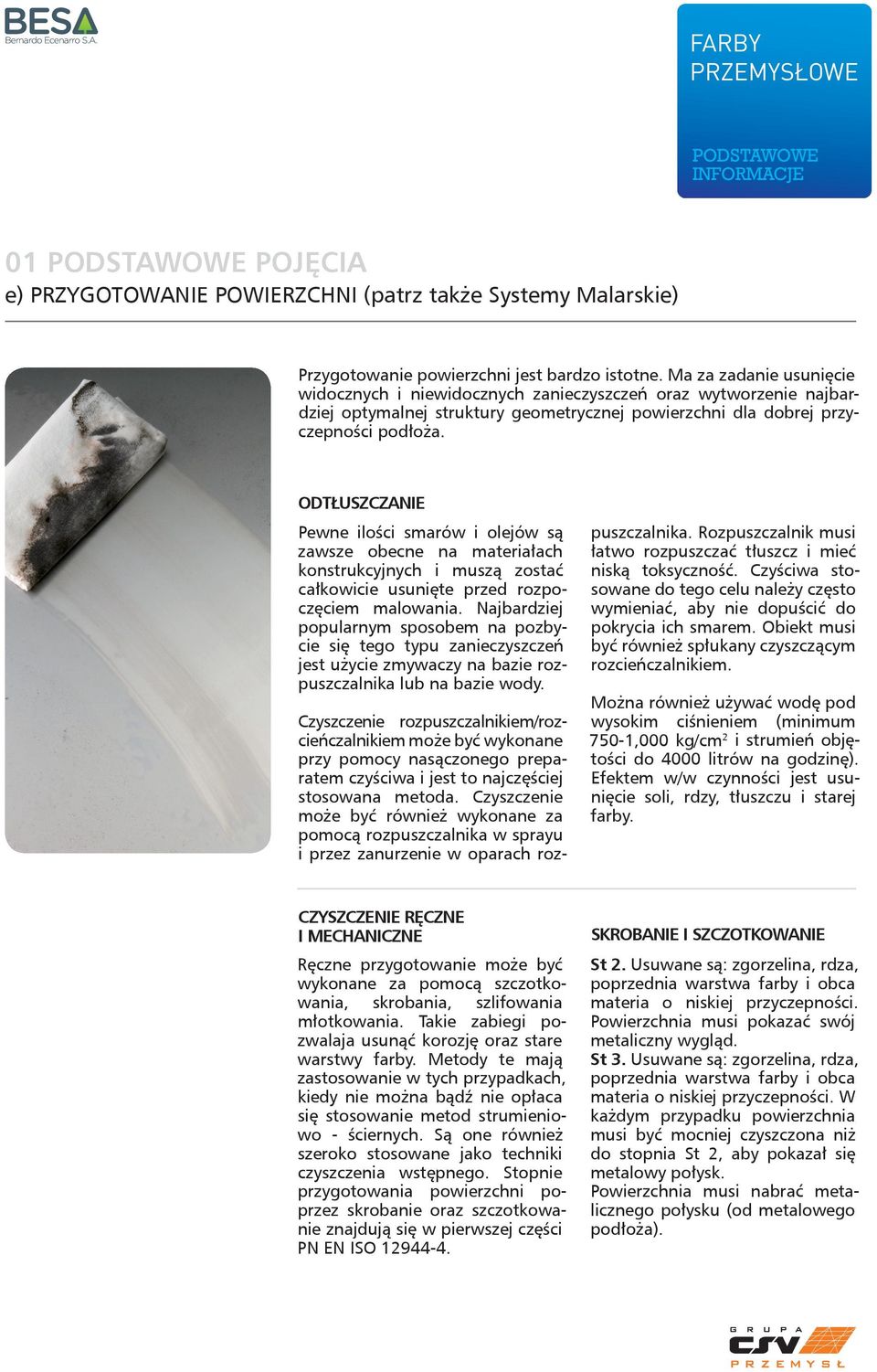 BESA
Bernardo Ecenarro S.A.

FARBY PRZEMYSŁOWE

PODSTAWOWE INFORMACJE

01 PODSTAWOWE POJĘCIA
e) PRZYGOTOWANIE POWIERZCHNI (patrz także Systemy Malarskie)

Przygotowanie powierzchni jest bardzo istotne. Ma za zadanie usunięcie widocznych i niewidocznych zanieczyszczeń oraz wytworzenie najbardziej optymalnej struktury geometrycznej powierzchni dla dobrej przyczepności podłoża.

ODTŁUSZCZANIE

Pewne ilości smarów i olejów są zawsze obecne na materiałach konstrukcyjnych i muszą zostać całkowicie usunięte przed rozpoczęciem malowania. Najbardziej popularnym sposobem na pozbycie się tego typu zanieczyszczeń jest użycie zmywaczy na bazie rozpuszczalnika lub na bazie wody.

Czyszczenie rozpuszczalnikiem/rozcieńczalnikiem może być wykonane przy pomocy nasączonego preparatem czyściwa i jest to najczęściej stosowana metoda. Czyszczenie może być również wykonane za pomocą rozpuszczalnika w sprayu i przez zanurzenie w oparach rozpuszczalnika. Rozpuszczalnik musi łatwo rozpuszczać tłuszcz i mieć niską toksyczność. Czyściwa stosowane do tego celu należy często wymieniać, aby nie dopuścić do pokrycia ich smarem. Obiekt musi być również spłukany czyszczącym rozcieńczalnikiem.

Można również używać wodę pod wysokim ciśnieniem (minimum 750-1,000 kg/cm$^2$ i strumień objętości do 4000 litrów na godzinę). Efektem w/w czynności jest usunięcie soli, rdzy, tłuszczu i starej farby.

CZYSZCZENIE RĘCZNE I MECHANICZNE

Ręczne przygotowanie może być wykonane za pomocą szczotkowania, skrobania, szlifowania młotkowania. Takie zabiegi pozwalaja usunąć korozję oraz stare warstwy farby. Metody te mają zastosowanie w tych przypadkach, kiedy nie można bądź nie opłaca się stosowanie metod strumieniowo - ściernych. Są one również szeroko stosowane jako techniki czyszczenia wstępnego. Stopnie przygotowania powierzchni poprzez skrobanie oraz szczotkowanie znajdują się w pierwszej części PN EN ISO 12944-4.

SKROBANIE I SZCZOTKOWANIE

St 2. Usuwane są: zgorzelina, rdza, poprzednia warstwa farby i obca materia o niskiej przyczepności. Powierzchnia musi pokazać swój metaliczny wygląd.
St 3. Usuwane są: zgorzelina, rdza, poprzednia warstwa farby i obca materia o niskiej przyczepności. W każdym przypadku powierzchnia musi być mocniej czyszczona niż do stopnia St 2, aby pokazał się metalowy połysk.
Powierzchnia musi nabrać metalicznego połysku (od metalowego podłoża).

GRUPA CSV PRZEMYSŁ